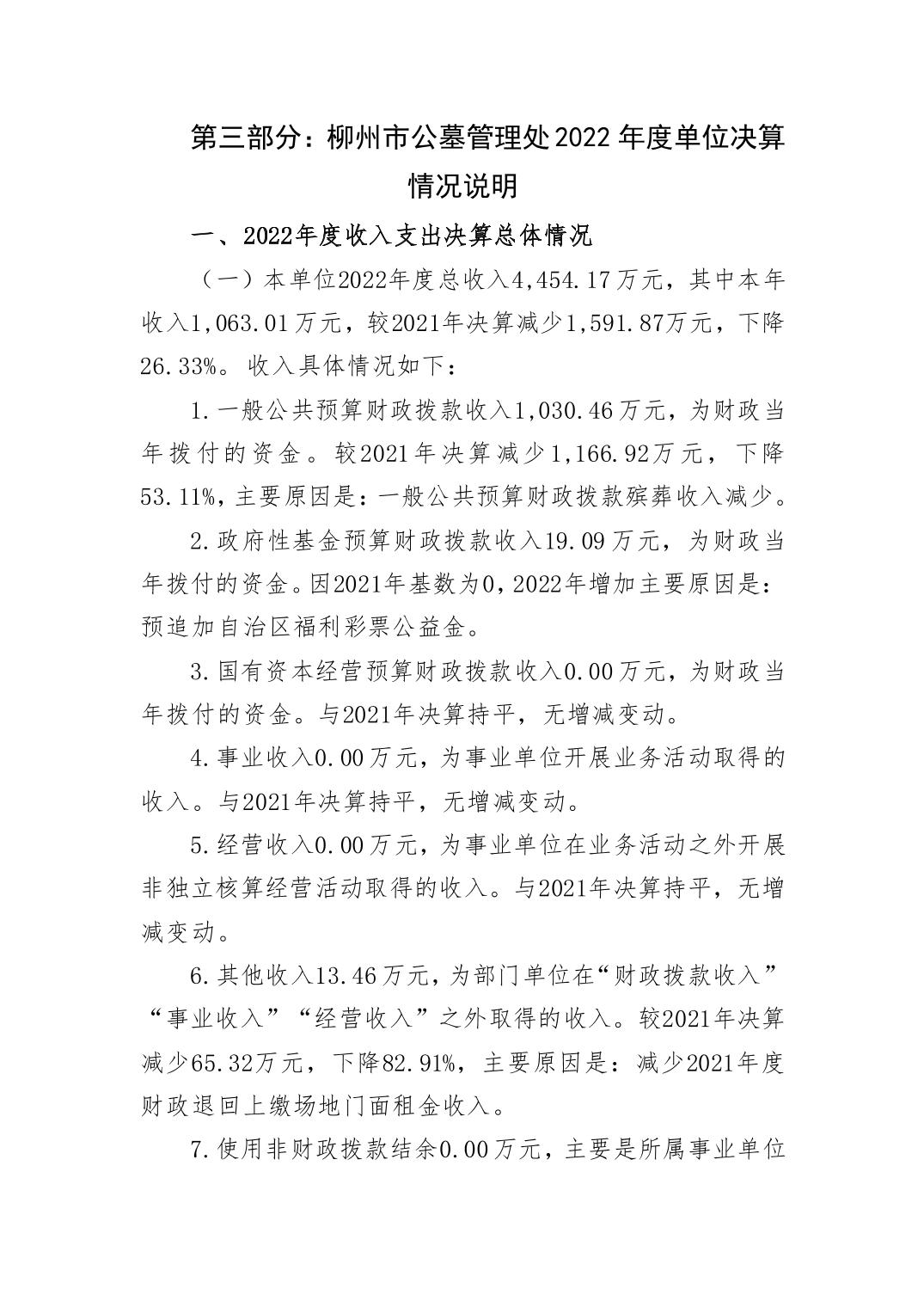 第三部分：柳州市公墓管理处2022年度单位决算情况说明

一、2022年度收入支出决算总体情况

（一）本单位2022年度总收入4,454.17万元，其中本年收入1,063.01万元，较2021年决算减少1,591.87万元，下降26.33%。收入具体情况如下：

1.一般公共预算财政拨款收入1,030.46万元，为财政当年拨付的资金。较2021年决算减少1,166.92万元，下降53.11%，主要原因是：一般公共预算财政拨款殡葬收入减少。

2.政府性基金预算财政拨款收入19.09万元，为财政当年拨付的资金。因2021年基数为0，2022年增加主要原因是：预追加自治区福利彩票公益金。

3.国有资本经营预算财政拨款收入0.00万元，为财政当年拨付的资金。与2021年决算持平，无增减变动。

4.事业收入0.00万元，为事业单位开展业务活动取得的收入。与2021年决算持平，无增减变动。

5.经营收入0.00万元，为事业单位在业务活动之外开展非独立核算经营活动取得的收入。与2021年决算持平，无增减变动。

6.其他收入13.46万元，为部门单位在“财政拨款收入”“事业收入”“经营收入”之外取得的收入。较2021年决算减少65.32万元，下降82.91%，主要原因是：减少2021年度财政退回上缴场地门面租金收入。

7.使用非财政拨款结余0.00万元，主要是所属事业单位